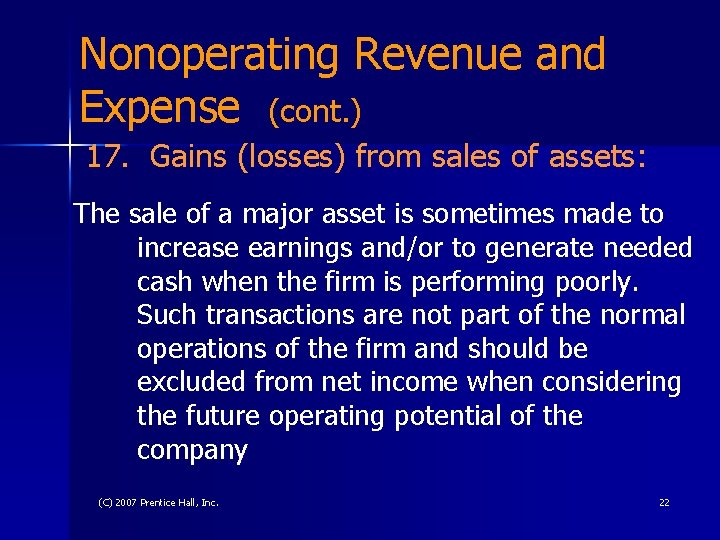 Nonoperating Revenue and Expense (cont.)

17. Gains (losses) from sales of assets:

The sale of a major asset is sometimes made to increase earnings and/or to generate needed cash when the firm is performing poorly. Such transactions are not part of the normal operations of the firm and should be excluded from net income when considering the future operating potential of the company

(C) 2007 Prentice Hall, Inc.

22